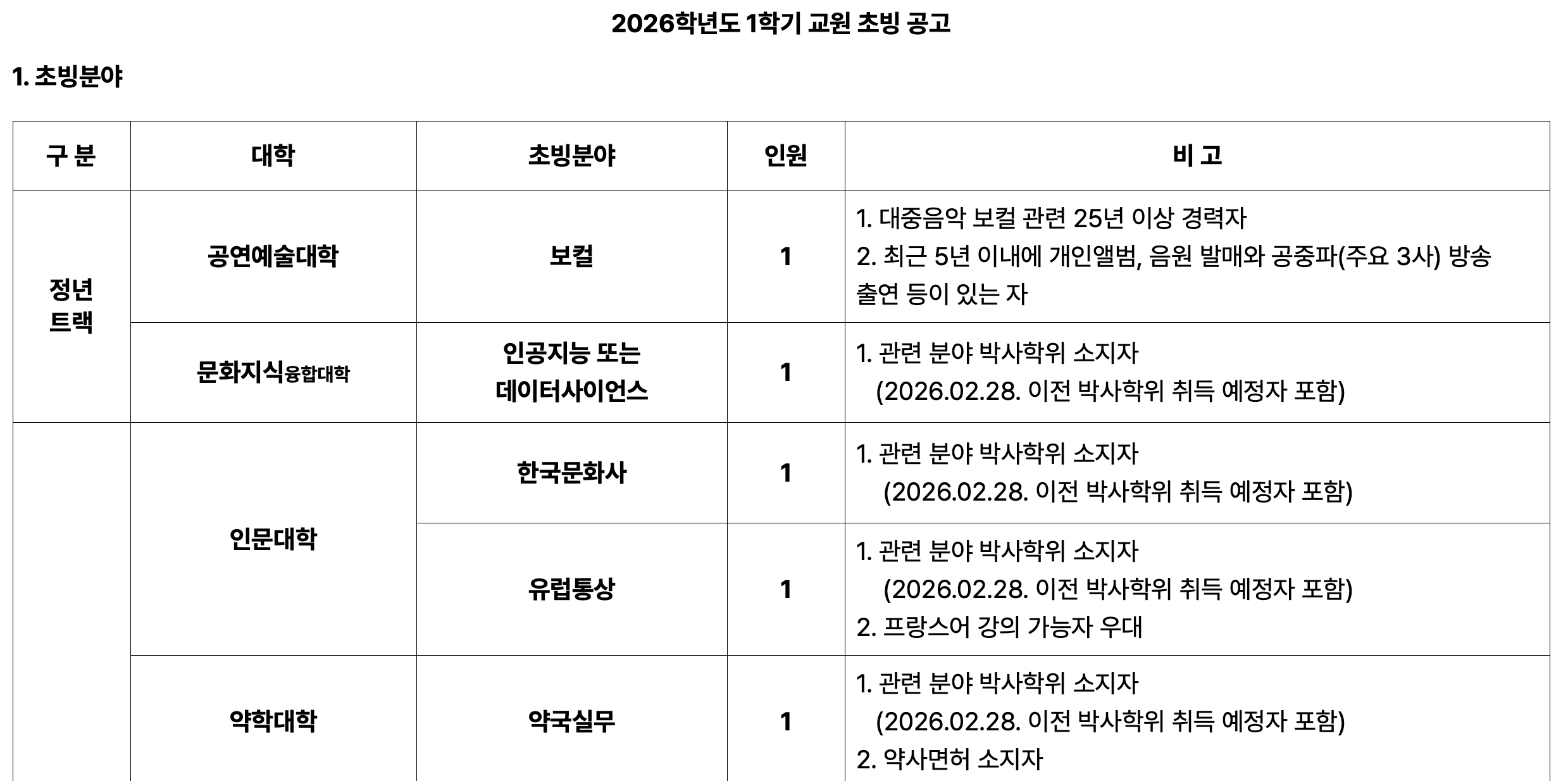 2026학년도 1학기 교원 초빙 공고

1. 초빙분야

| 구 분 | 대학 | 초빙분야 | 인원 | 비 고 |
|---|---|---|---|---|
| 정년 트랙 | 공연예술대학 | 보컬 | 1 | 1. 대중음악 보컬 관련 25년 이상 경력자 2. 최근 5년 이내에 개인앨범, 음원 발매와 공중파(주요 3사) 방송 출연 등이 있는 자 |
| | 문화지식융합대학 | 인공지능 또는 데이터사이언스 | 1 | 1. 관련 분야 박사학위 소지자 (2026.02.28. 이전 박사학위 취득 예정자 포함) |
| | 인문대학 | 한국문화사 | 1 | 1. 관련 분야 박사학위 소지자 (2026.02.28. 이전 박사학위 취득 예정자 포함) |
| | | 유럽통상 | 1 | 1. 관련 분야 박사학위 소지자 (2026.02.28. 이전 박사학위 취득 예정자 포함) 2. 프랑스어 강의 가능자 우대 |
| | 약학대학 | 약국실무 | 1 | 1. 관련 분야 박사학위 소지자 (2026.02.28. 이전 박사학위 취득 예정자 포함) 2. 약사면허 소지자 |